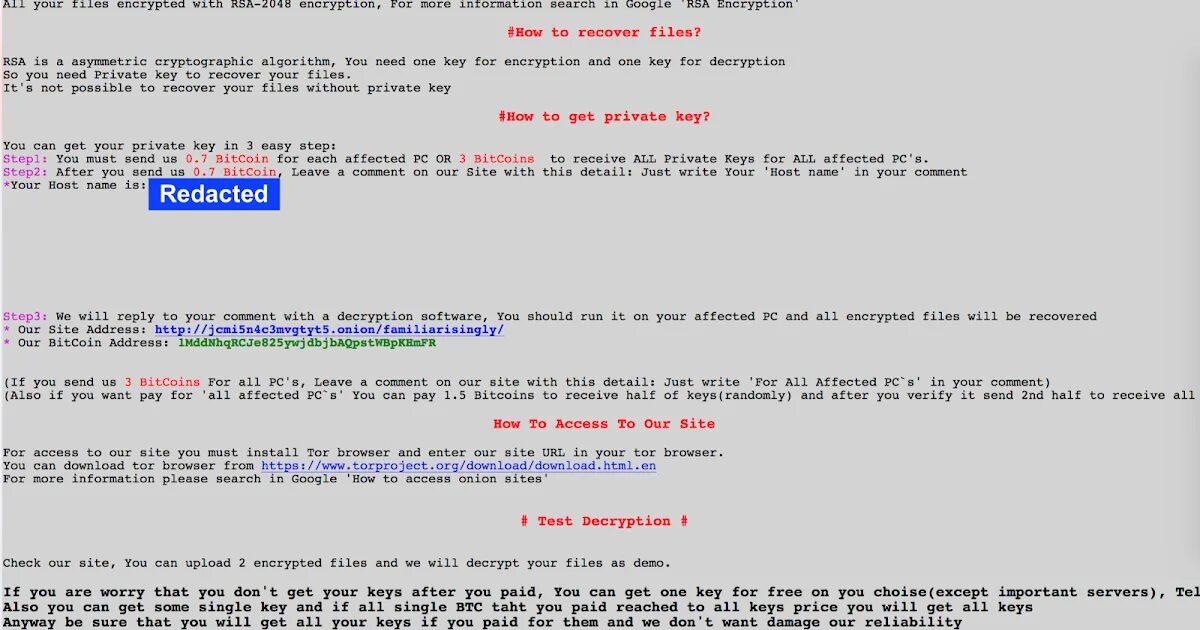 All your files encrypted with RSA-2048 encryption, For more information search in Google 'RSA Encryption'

#How to recover files?

RSA is a asymmetric cryptographic algorithm, You need one key for encryption and one key for decryption
So you need Private key to recover your files.
It's not possible to recover your files without private key

#How to get private key?

You can get your private key in 3 easy step:
Step1: You must send us 0.7 BitCoin for each affected PC OR 3 BitCoins to receive ALL Private Keys for ALL affected PC's.
Step2: After you send us 0.7 BitCoin, Leave a comment on our Site with this detail: Just write Your 'Host name' in your comment
*Your Host name is: Redacted

Step3: We will reply to your comment with a decryption software, You should run it on your affected PC and all encrypted files will be recovered
* Our Site Address: http://jcmi5n4c3mvgtyt5.onion/familiarisingly/
* Our BitCoin Address: 1MddNhqRCJe825ywjdbjbAQpstWBpKHmFR

(If you send us 3 BitCoins For all PC's, Leave a comment on our site with this detail: Just write 'For All Affected PC`s' in your comment)
(Also if you want pay for 'all affected PC`s' You can pay 1.5 Bitcoins to receive half of keys(randomly) and after you verify it send 2nd half to receive all

How To Access To Our Site

For access to our site you must install Tor browser and enter our site URL in your tor browser.
You can download tor browser from https://www.torproject.org/download/download.html.en
For more information please search in Google 'How to access onion sites'

# Test Decryption #

Check our site, You can upload 2 encrypted files and we will decrypt your files as demo.

If you are worry that you don't get your keys after you paid, You can get one key for free on you choise(except important servers), Tel
Also you can get some single key and if all single BTC taht you paid reached to all keys price you will get all keys
Anyway be sure that you will get all your keys if you paid for them and we don't want damage our reliability